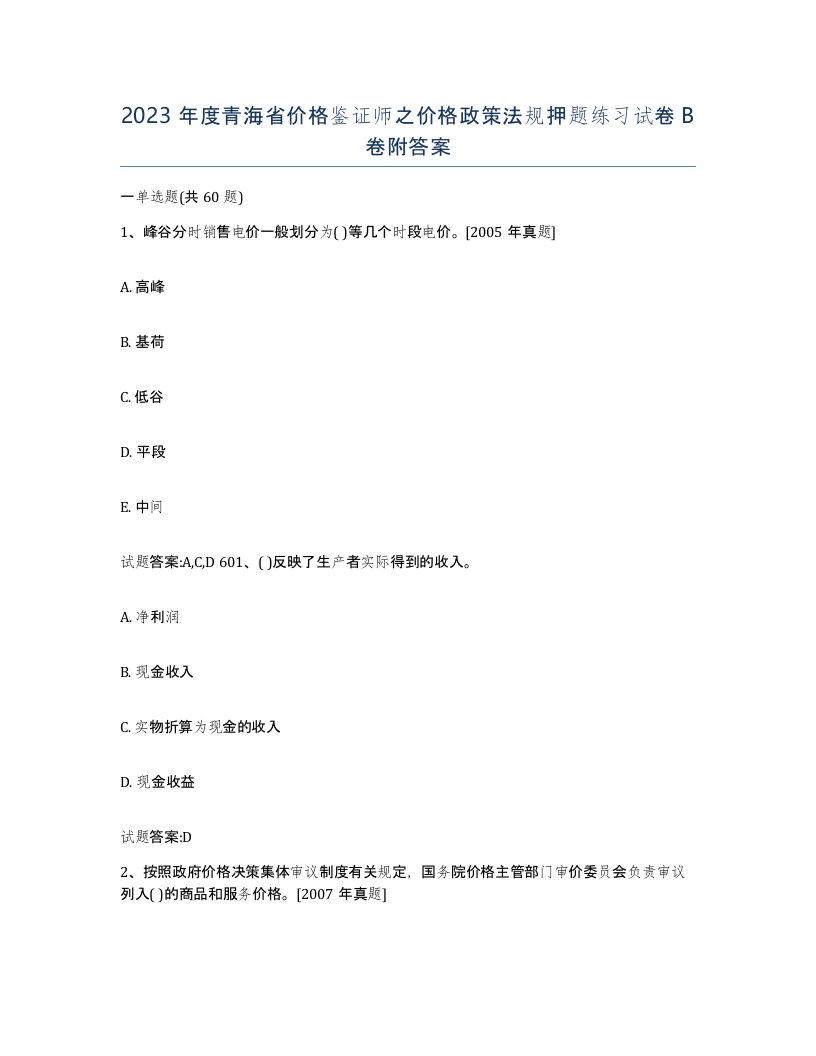 2023 年度青海省价格鉴证师之价格政策法规押题练习试卷 B 卷附答案

一单选题(共 60 题)

1、峰谷分时销售电价一般划分为( )等几个时段电价。[2005 年真题]

A. 高峰

B. 基荷

C. 低谷

D. 平段

E. 中间

试题答案:A,C,D 601、( )反映了生产者实际得到的收入。

A. 净利润

B. 现金收入

C. 实物折算为现金的收入

D. 现金收益

试题答案:D

2、按照政府价格决策集体审议制度有关规定，国务院价格主管部门审价委员会负责审议列入( )的商品和服务价格。[2007 年真题]